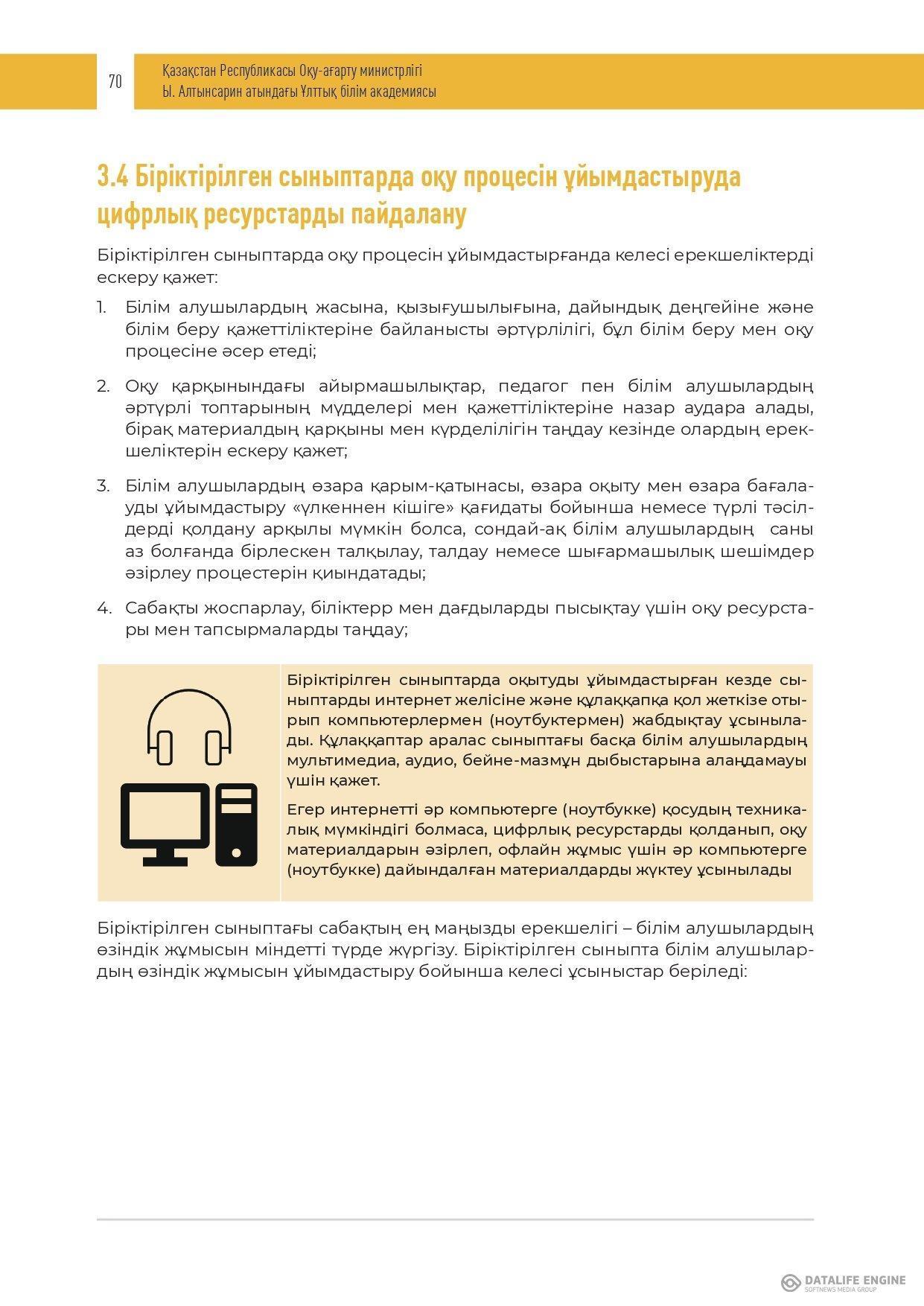 70

Қазақстан Республикасы Оқу-ағарту министрлігі
Ы. Алтынсарин атындағы Ұлттық білім академиясы

3.4 Біріктірілген сыныптарда оқу процесін ұйымдастыруда цифрлық ресурстарды пайдалану

Біріктірілген сыныптарда оқу процесін ұйымдастырғанда келесі ерекшеліктерді ескеру қажет:

1. Білім алушылардың жасына, қызығушылығына, дайындық деңгейіне және білім беру қажеттіліктеріне байланысты әртүрлілігі, бұл білім беру мен оқу процесіне әсер етеді;

2. Оқу қарқынындағы айырмашылықтар, педагог пен білім алушылардың әртүрлі топтарының мүдделері мен қажеттіліктеріне назар аудара алады, бірақ материалдың қарқыны мен күрделілігін таңдау кезінде олардың ерекшеліктерін ескеру қажет;

3. Білім алушылардың өзара қарым-қатынасы, өзара оқыту мен өзара бағалауды ұйымдастыру «үлкеннен кішіге» қағидаты бойынша немесе түрлі тәсілдерді қолдану арқылы мүмкін болса, сондай-ақ білім алушылардың саны аз болғанда бірлескен талқылау, талдау немесе шығармашылық шешімдер әзірлеу процестерін қиындатады;

4. Сабақты жоспарлау, біліктерр мен дағдыларды пысықтау үшін оқу ресурстары мен тапсырмаларды таңдау;

Біріктірілген сыныптарда оқытуды ұйымдастырған кезде сыныптарды интернет желісіне және құлаққапқа қол жеткізе отырып компьютерлермен (ноутбуктермен) жабдықтау ұсынылады. Құлаққаптар аралас сыныптағы басқа білім алушылардың мультимедиа, аудио, бейне-мазмұн дыбыстарына алаңдамауы үшін қажет.

Егер интернетті әр компьютерге (ноутбукке) қосудың техникалық мүмкіндігі болмаса, цифрлық ресурстарды қолданып, оқу материалдарын әзірлеп, офлайн жұмыс үшін әр компьютерге (ноутбукке) дайындалған материалдарды жүктеу ұсынылады

Біріктірілген сыныптағы сабақтың ең маңызды ерекшелігі – білім алушылардың өзіндік жұмысын міндетті түрде жүргізу. Біріктірілген сыныпта білім алушылардың өзіндік жұмысын ұйымдастыру бойынша келесі ұсыныстар беріледі:

DATALIFE ENGINE
SOFTNEWS MEDIA GROUP